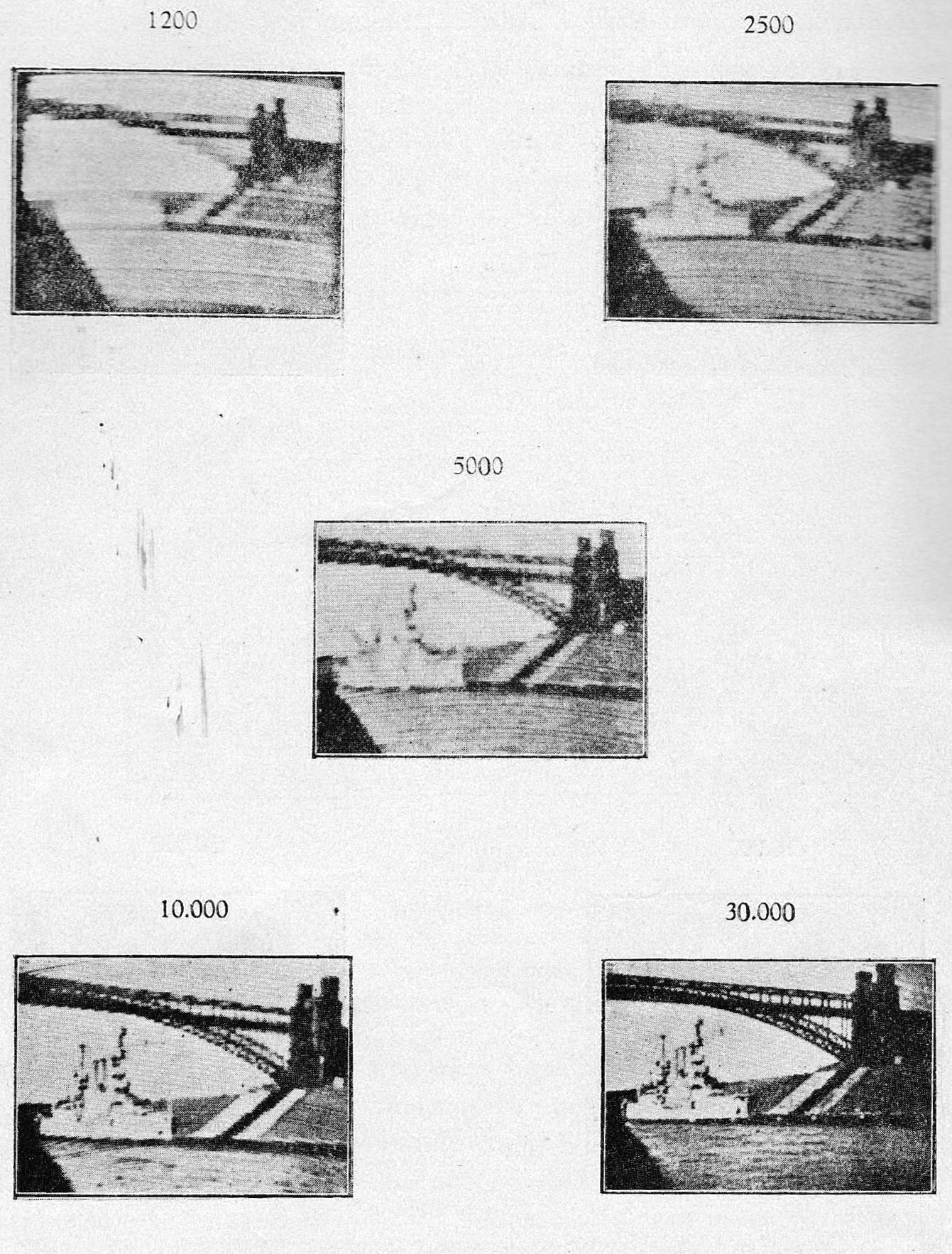 1200

2500

5000

10.000

30.000